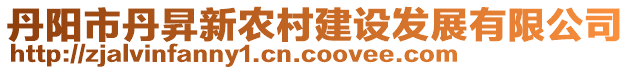 丹阳市丹昇新农村建设发展有限公司
http://zjalvinfanny1.cn.coovee.com